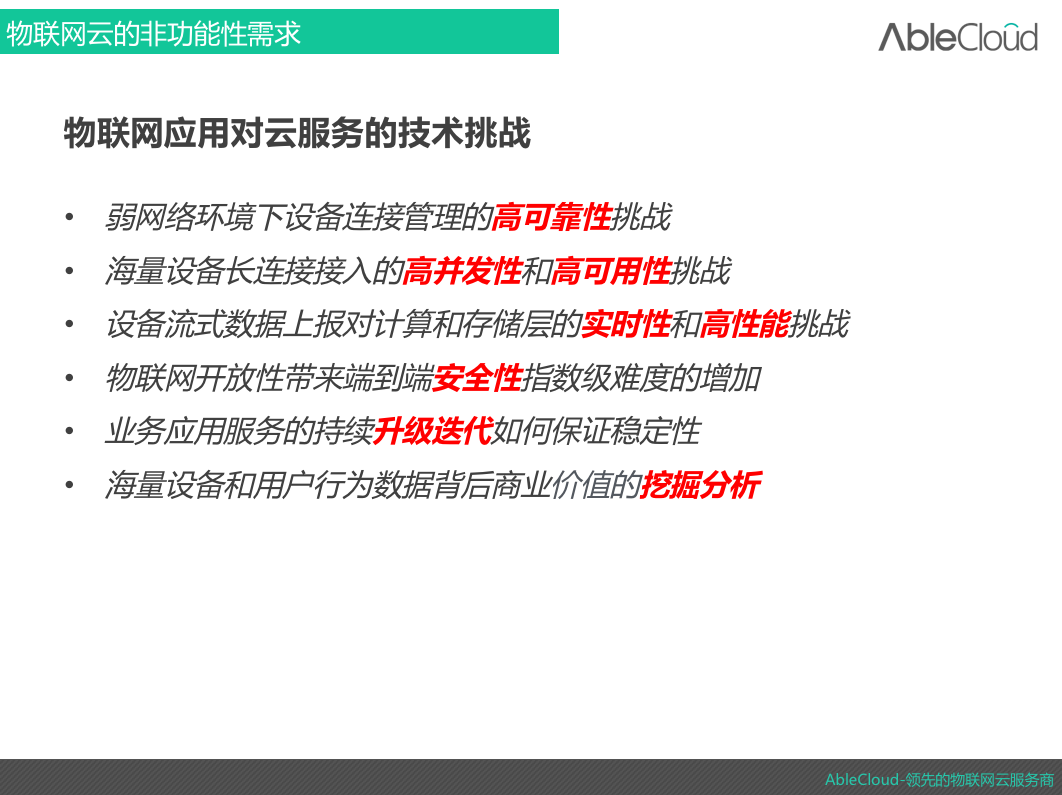 物联网云的非功能性需求

AbleCloud

物联网应用对云服务的技术挑战

• 弱网络环境下设备连接管理的高可靠性挑战
• 海量设备长连接接入的高并发性和高可用性挑战
• 设备流式数据上报对计算和存储层的实时性和高性能挑战
• 物联网开放性带来端到端安全性指数级难度的增加
• 业务应用服务的持续升级迭代如何保证稳定性
• 海量设备和用户行为数据背后商业价值的挖掘分析

AbleCloud-领先的物联网云服务商